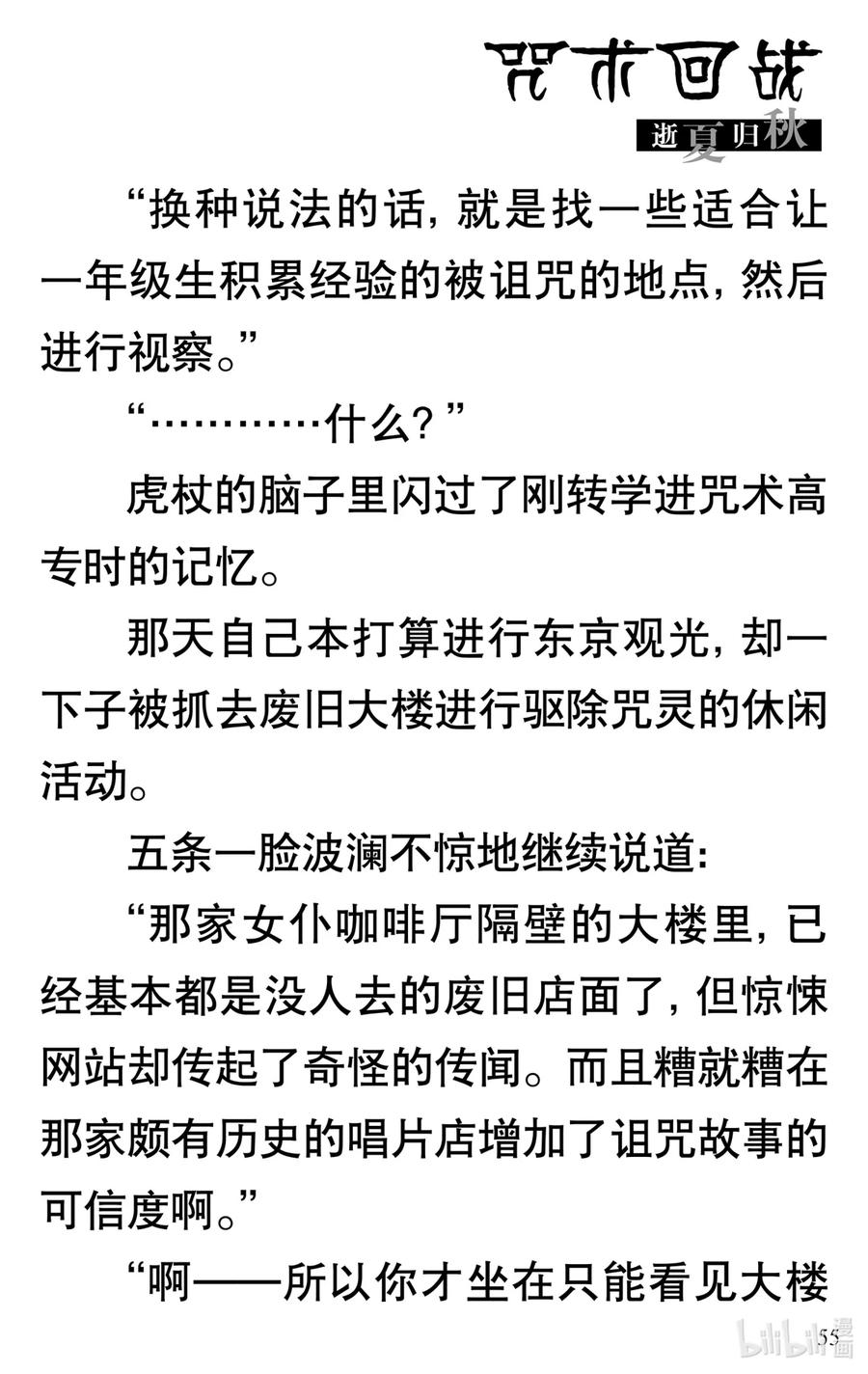 咒术回战

逝夏归秋

“换种说法的话，就是找一些适合让一年级生积累经验的被诅咒的地点，然后进行视察。”

“…………什么？”

虎杖的脑子里闪过了刚转学进咒术高专时的记忆。

那天自己本打算进行东京观光，却一下子被抓去废旧大楼进行驱除咒灵的休闲活动。

五条一脸波澜不惊地继续说道：

“那家女仆咖啡厅隔壁的大楼里，已经基本都是没人去的废旧店面了，但惊悚网站却传起了奇怪的传闻。而且糟就糟在那家颇有历史的唱片店增加了诅咒故事的可信度啊。”

“啊——所以你才坐在只能看见大楼

55

bilibili漫画